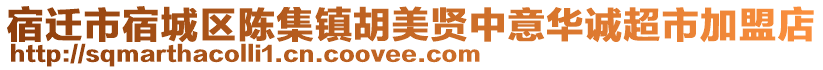 宿迁市宿城区陈集镇胡美贤中意华诚超市加盟店
http://sqmarthacolli1.cn.coovee.com